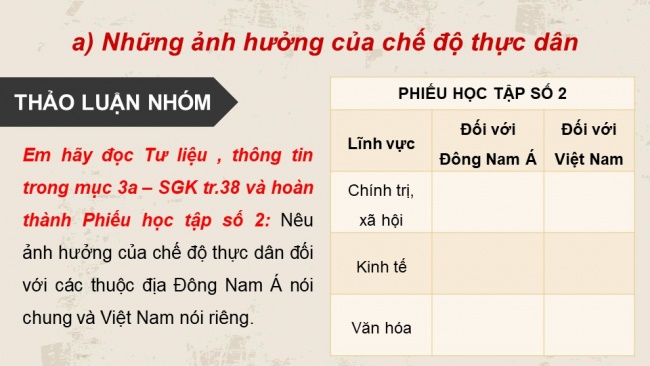 a) Những ảnh hưởng của chế độ thực dân

THẢO LUẬN NHÓM

Em hãy đọc Tư liệu , thông tin trong mục 3a – SGK tr.38 và hoàn thành Phiếu học tập số 2: Nêu ảnh hưởng của chế độ thực dân đối với các thuộc địa Đông Nam Á nói chung và Việt Nam nói riêng.

PHIẾU HỌC TẬP SỐ 2

| Lĩnh vực | Đối với Đông Nam Á | Đối với Việt Nam |
|---|---|---|
| Chính trị, xã hội | | |
| Kinh tế | | |
| Văn hóa | | |